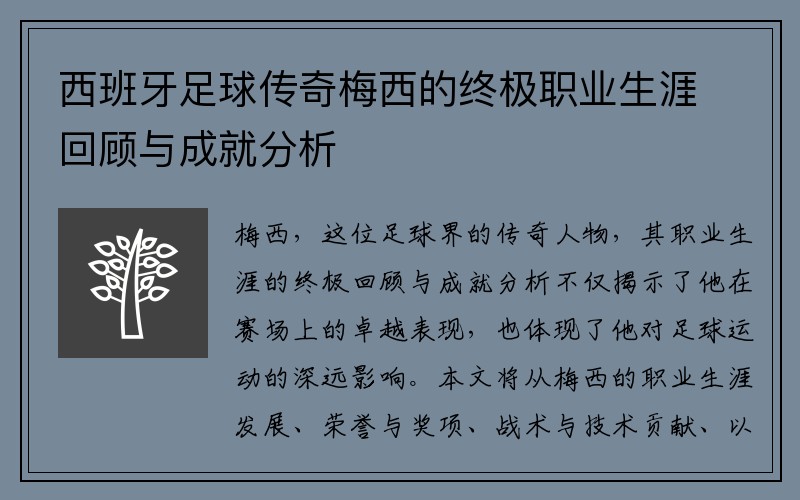 西班牙足球传奇梅西的终极职业生涯回顾与成就分析

梅西，这位足球界的传奇人物，其职业生涯的终极回顾与成就分析不仅揭示了他在赛场上的卓越表现，也体现了他对足球运动的深远影响。本文将从梅西的职业生涯发展、荣誉与奖项、战术与技术贡献、以